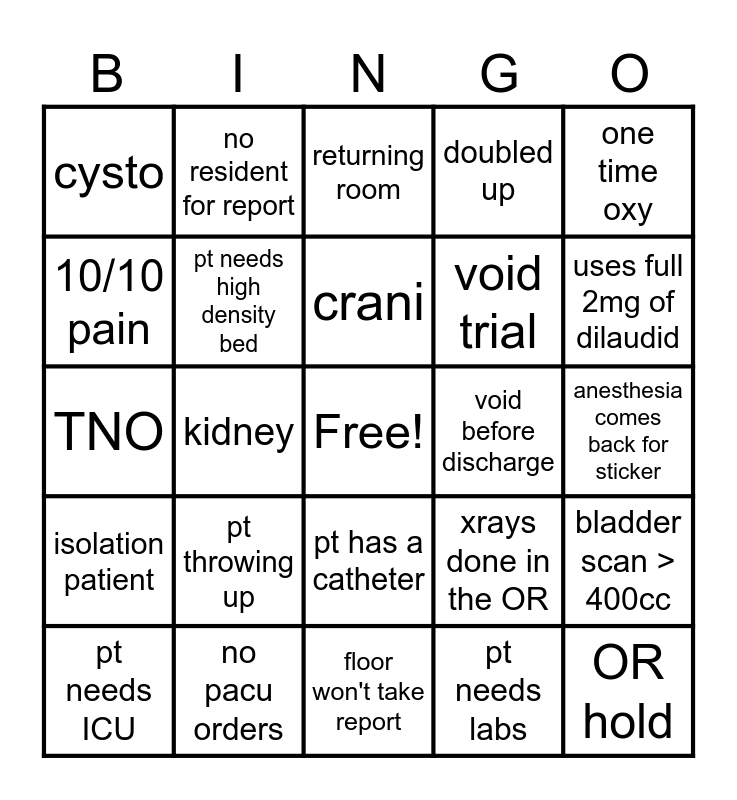 | B | I | N | G | O |
|---|---|---|---|---|
| cysto | no resident for report | returning room | doubled up | one time oxy |
| 10/10 pain | pt needs high density bed | crani | void trial | uses full 2mg of dilaudid |
| TNO | kidney | Free! | void before discharge | anesthesia comes back for sticker |
| isolation patient | pt throwing up | pt has a catheter | xrays done in the OR | bladder scan > 400cc |
| pt needs ICU | no pacu orders | floor won't take report | pt needs labs | OR hold |